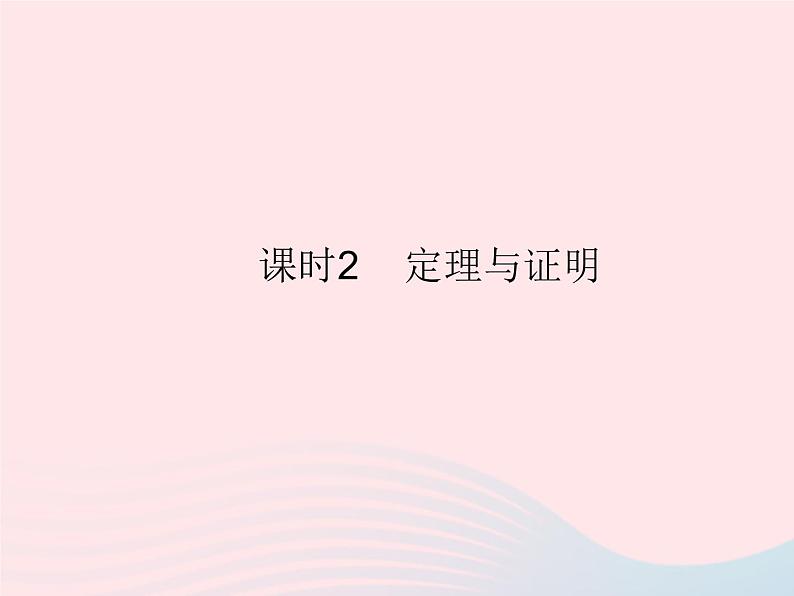 课时2　定理与证明